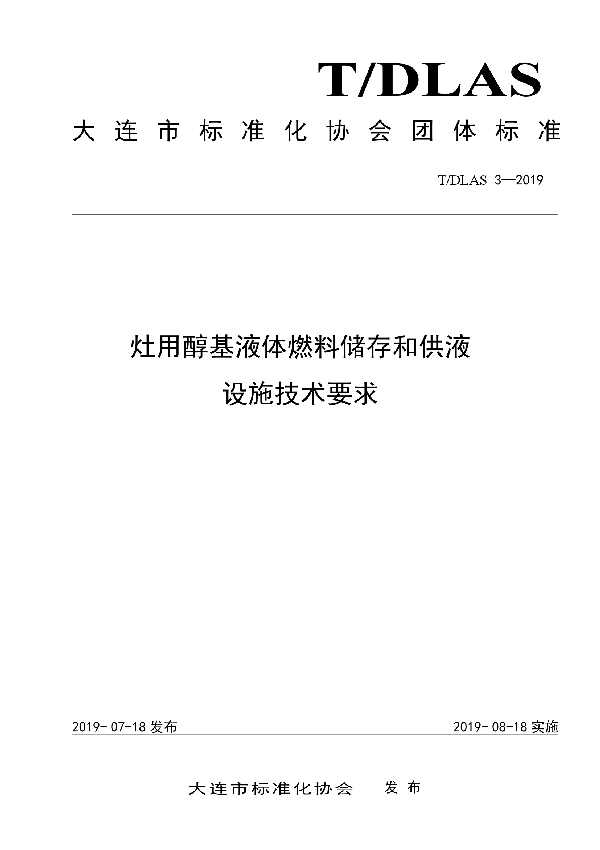 T/DLAS

大连市标准化协会团体标准

T/DLAS 3—2019

灶用醇基液体燃料储存和供液设施技术要求

2019-07-18 发布

2019-08-18 实施

大连市标准化协会 发布